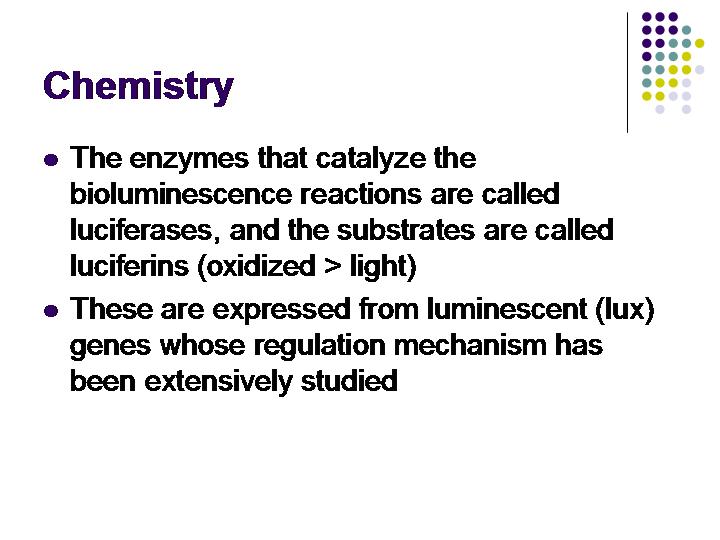 Chemistry

• The enzymes that catalyze the bioluminescence reactions are called luciferases, and the substrates are called luciferins (oxidized > light)
• These are expressed from luminescent (lux) genes whose regulation mechanism has been extensively studied